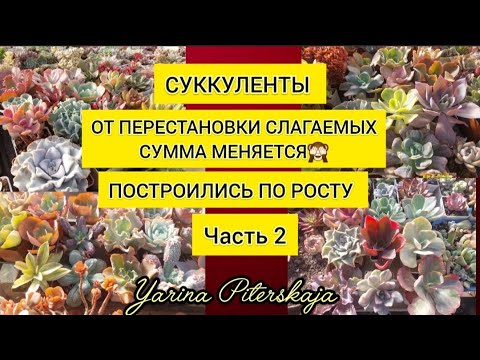 СУККУЛЕНТЫ

ОТ ПЕРЕСТАНОВКИ СЛАГАЕМЫХ СУММА МЕНЯЕТСЯ🙈

ПОСТРОИЛИСЬ ПО РОСТУ

Часть 2

Yarina Piterskaja